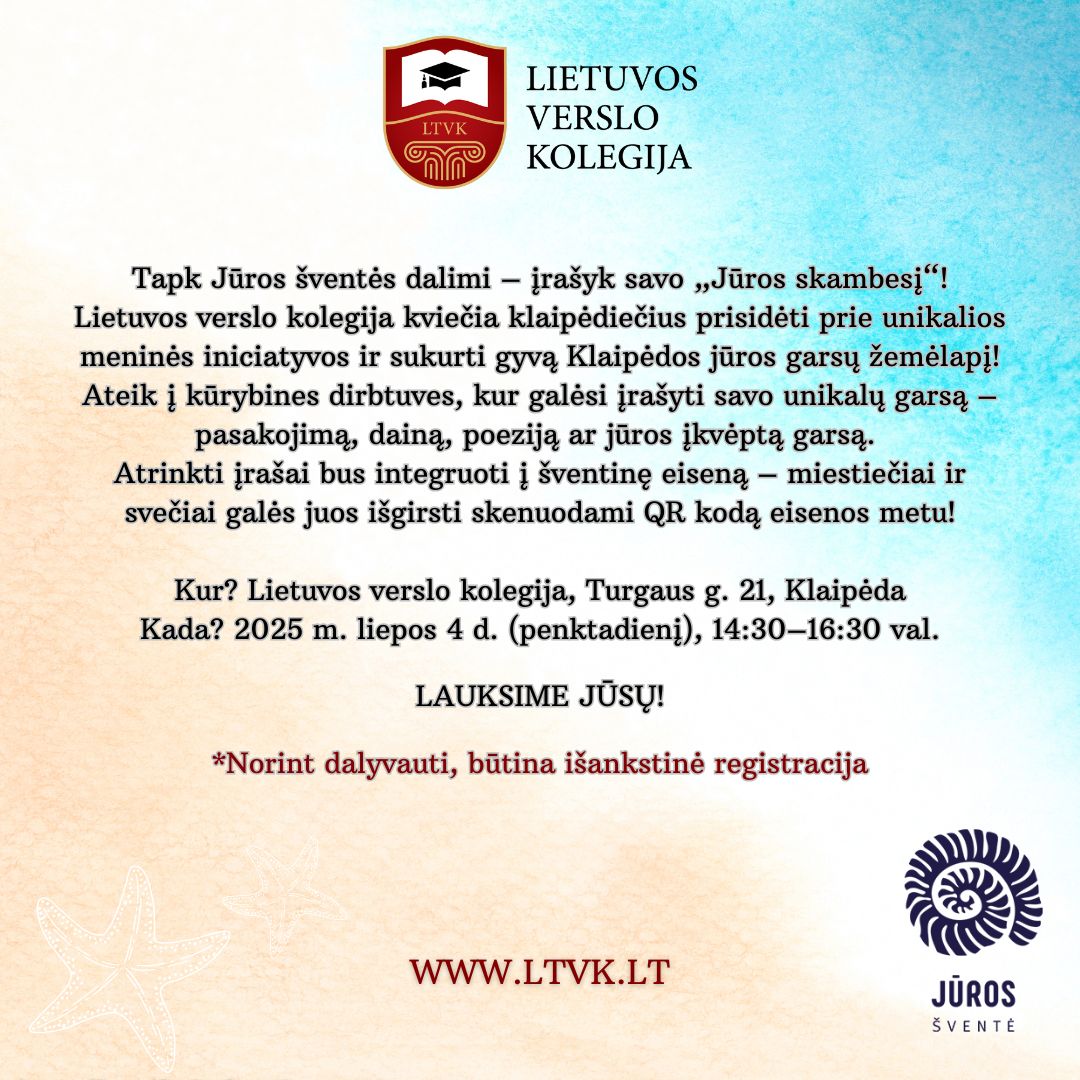 LTVK

LIETUVOS VERSLO KOLEGIJA

Tapk Jūros šventės dalimi – įrašyk savo „Jūros skambesį“! Lietuvos verslo kolegija kviečia klaipėdiečius prisidėti prie unikalios meninės iniciatyvos ir sukurti gyvą Klaipėdos jūros garsų žemėlapį! Ateik į kūrybines dirbtuves, kur galėsi įrašyti savo unikalų garsą – pasakojimą, dainą, poeziją ar jūros įkvėptą garsą. Atrinkti įrašai bus integruoti į šventinę eiseną – miestiečiai ir svečiai galės juos išgirsti skenuodami QR kodą eisenos metu!

Kur? Lietuvos verslo kolegija, Turgaus g. 21, Klaipėda
Kada? 2025 m. liepos 4 d. (penktadienį), 14:30–16:30 val.

LAUKSIME JŪSŲ!

*Norint dalyvauti, būtina išankstinė registracija

WWW.LTVK.LT

JŪROS ŠVENTĖ